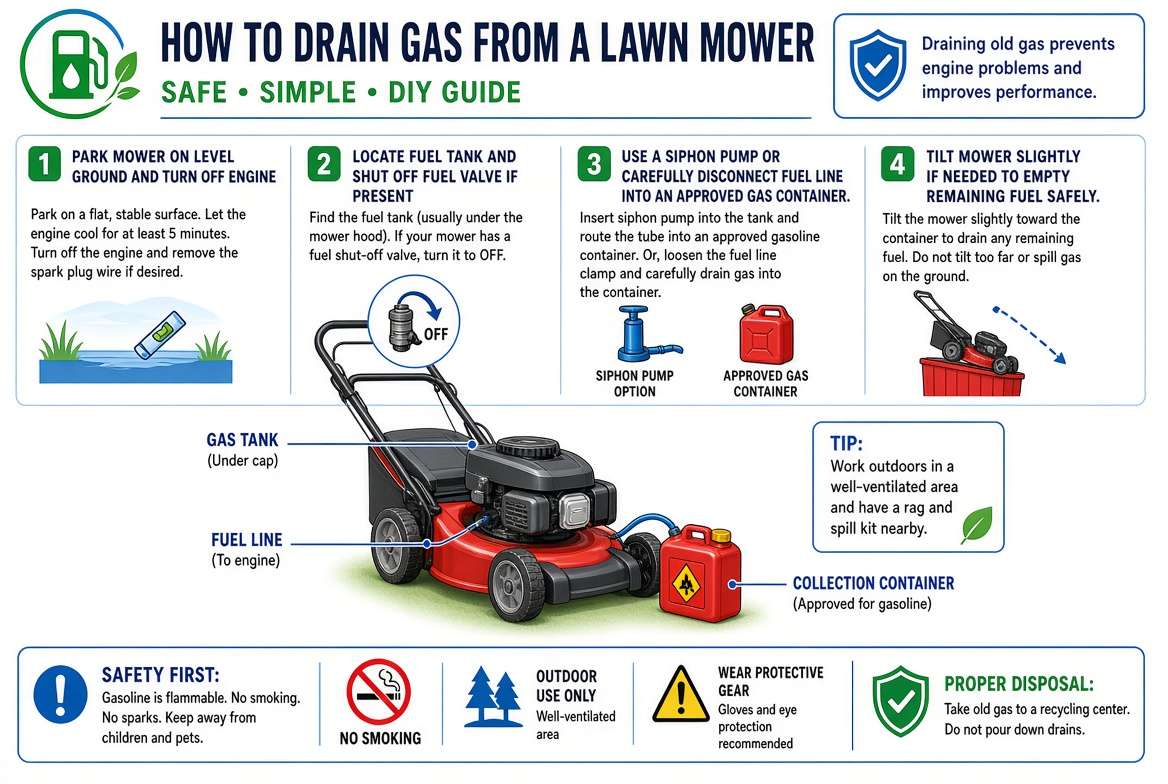 HOW TO DRAIN GAS FROM A LAWN MOWER

SAFE • SIMPLE • DIY GUIDE

Draining old gas prevents engine problems and improves performance.

1 PARK MOWER ON LEVEL GROUND AND TURN OFF ENGINE

Park on a flat, stable surface. Let the engine cool for at least 5 minutes. Turn off the engine and remove the spark plug wire if desired.

2 LOCATE FUEL TANK AND SHUT OFF FUEL VALVE IF PRESENT

Find the fuel tank (usually under the mower hood). If your mower has a fuel shut-off valve, turn it to OFF.

OFF

3 USE A SIPHON PUMP OR CAREFULLY DISCONNECT FUEL LINE INTO AN APPROVED GAS CONTAINER.

Insert siphon pump into the tank and route the tube into an approved gasoline container. Or, loosen the fuel line clamp and carefully drain gas into the container.

SIPHON PUMP OPTION

APPROVED GAS CONTAINER

4 TILT MOWER SLIGHTLY IF NEEDED TO EMPTY REMAINING FUEL SAFELY.

Tilt the mower slightly toward the container to drain any remaining fuel. Do not tilt too far or spill gas on the ground.

GAS TANK
(Under cap)

FUEL LINE
(To engine)

TIP:
Work outdoors in a well-ventilated area and have a rag and spill kit nearby.

COLLECTION CONTAINER
(Approved for gasoline)

SAFETY FIRST:
Gasoline is flammable. No smoking. No sparks. Keep away from children and pets.

NO SMOKING

OUTDOOR USE ONLY
Well-ventilated area

WEAR PROTECTIVE GEAR
Gloves and eye protection recommended

PROPER DISPOSAL:
Take old gas to a recycling center. Do not pour down drains.